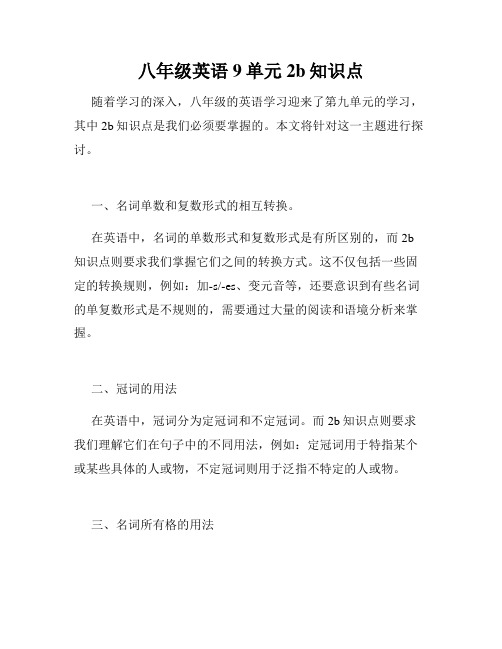 八年级英语 9 单元 2b 知识点

随着学习的深入，八年级的英语学习迎来了第九单元的学习，其中 2b 知识点是我们必须要掌握的。本文将针对这一主题进行探讨。

一、名词单数和复数形式的相互转换。

在英语中，名词的单数形式和复数形式是有所区别的，而 2b 知识点则要求我们掌握它们之间的转换方式。这不仅包括一些固定的转换规则，例如：加-s/-es、变元音等，还要意识到有些名词的单复数形式是不规则的，需要通过大量的阅读和语境分析来掌握。

二、冠词的用法

在英语中，冠词分为定冠词和不定冠词。而 2b 知识点则要求我们理解它们在句子中的不同用法，例如：定冠词用于特指某个或某些具体的人或物，不定冠词则用于泛指不特定的人或物。

三、名词所有格的用法